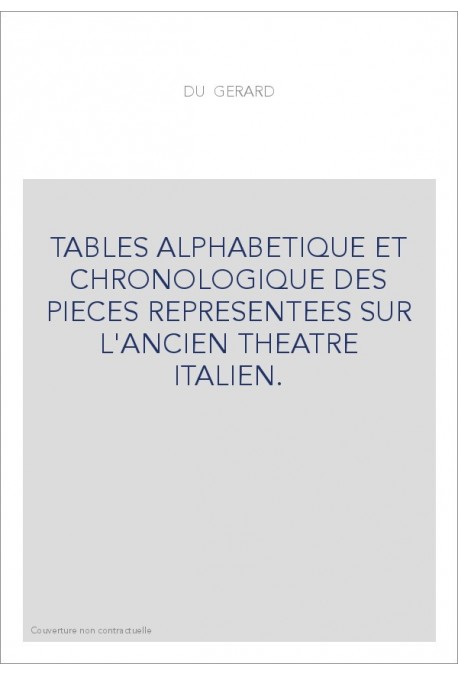 DU GERARD

TABLES ALPHABETIQUE ET CHRONOLOGIQUE DES PIECES REPRESENTEES SUR L'ANCIEN THEATRE ITALIEN.

Couverture non contractuelle